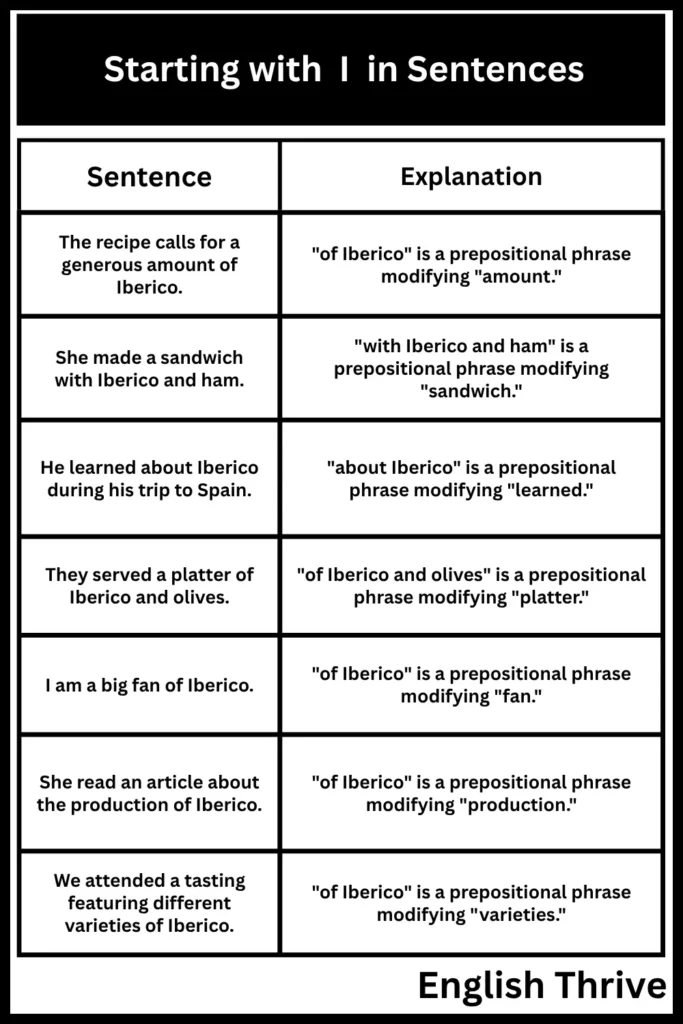 Starting with I in Sentences

| Sentence | Explanation |
|---|---|
| The recipe calls for a generous amount of Iberico. | "of Iberico" is a prepositional phrase modifying "amount." |
| She made a sandwich with Iberico and ham. | "with Iberico and ham" is a prepositional phrase modifying "sandwich." |
| He learned about Iberico during his trip to Spain. | "about Iberico" is a prepositional phrase modifying "learned." |
| They served a platter of Iberico and olives. | "of Iberico and olives" is a prepositional phrase modifying "platter." |
| I am a big fan of Iberico. | "of Iberico" is a prepositional phrase modifying "fan." |
| She read an article about the production of Iberico. | "of Iberico" is a prepositional phrase modifying "production." |
| We attended a tasting featuring different varieties of Iberico. | "of Iberico" is a prepositional phrase modifying "varieties." |

English Thrive